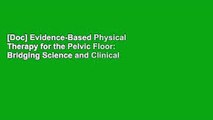 [Doc] Evidence-Based Physical Therapy for the Pelvic Floor: Bridging Science and Clinical